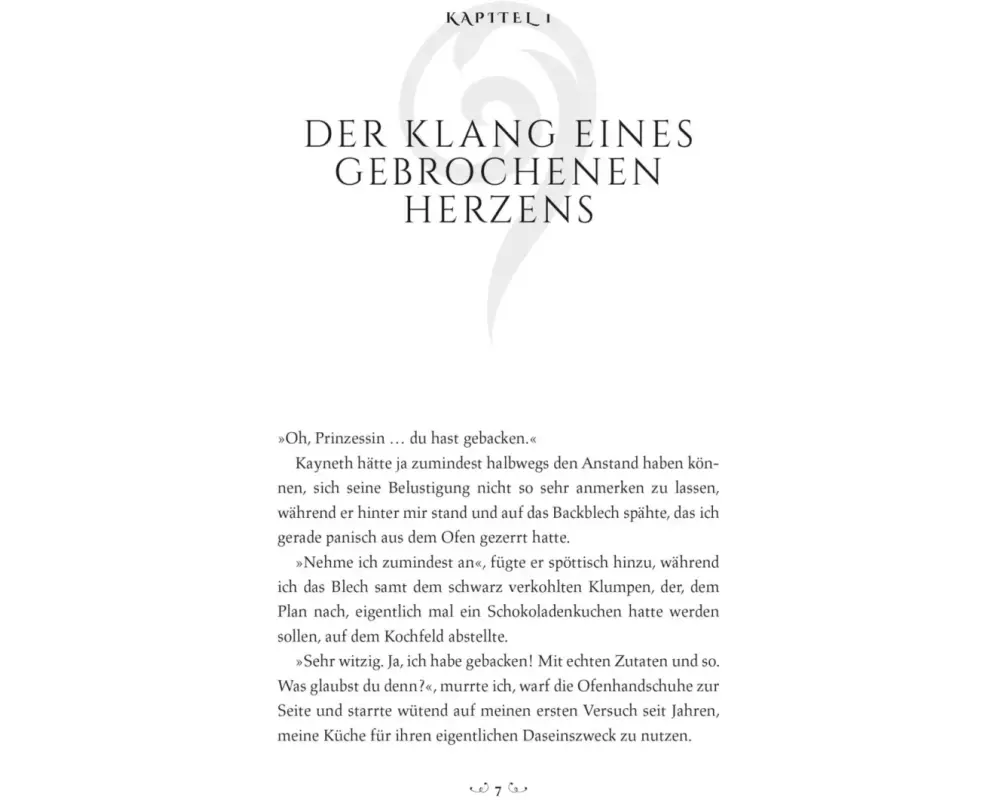 KAPITEL 1

DER KLANG EINES GEBROCHENEN HERZENS

»Oh, Prinzessin … du hast gebacken.«

Kayneth hätte ja zumindest halbwegs den Anstand haben können, sich seine Belustigung nicht so sehr anmerken zu lassen, während er hinter mir stand und auf das Backblech spähte, das ich gerade panisch aus dem Ofen gezerrt hatte.

»Nehme ich zumindest an«, fügte er spöttisch hinzu, während ich das Blech samt dem schwarz verkohlten Klumpen, der, dem Plan nach, eigentlich mal ein Schokoladenkuchen hatte werden sollen, auf dem Kochfeld abstellte.

»Sehr witzig. Ja, ich habe gebacken! Mit echten Zutaten und so. Was glaubst du denn?«, murrte ich, warf die Ofenhandschuhe zur Seite und starrte wütend auf meinen ersten Versuch seit Jahren, meine Küche für ihren eigentlichen Daseinszweck zu nutzen.

7